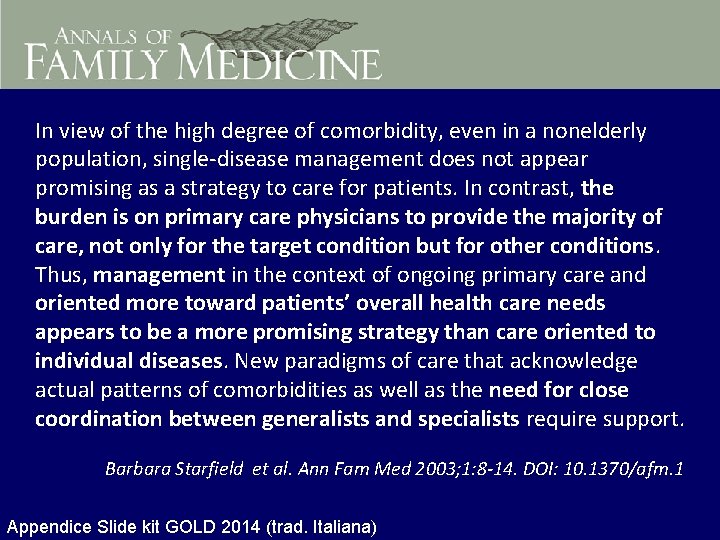 ANNALS OF
FAMILY MEDICINE

In view of the high degree of comorbidity, even in a nonelderly population, single-disease management does not appear promising as a strategy to care for patients. In contrast, the burden is on primary care physicians to provide the majority of care, not only for the target condition but for other conditions. Thus, management in the context of ongoing primary care and oriented more toward patients' overall health care needs appears to be a more promising strategy than care oriented to individual diseases. New paradigms of care that acknowledge actual patterns of comorbidities as well as the need for close coordination between generalists and specialists require support.

Barbara Starfield et al. Ann Fam Med 2003;1:8-14. DOI: 10.1370/afm.1

Appendice Slide kit GOLD 2014 (trad. Italiana)